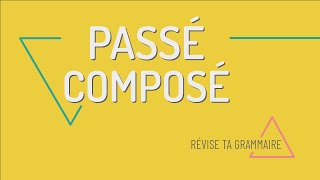 PASSÉ COMPOSÉ

RÉVISE TA GRAMMAIRE